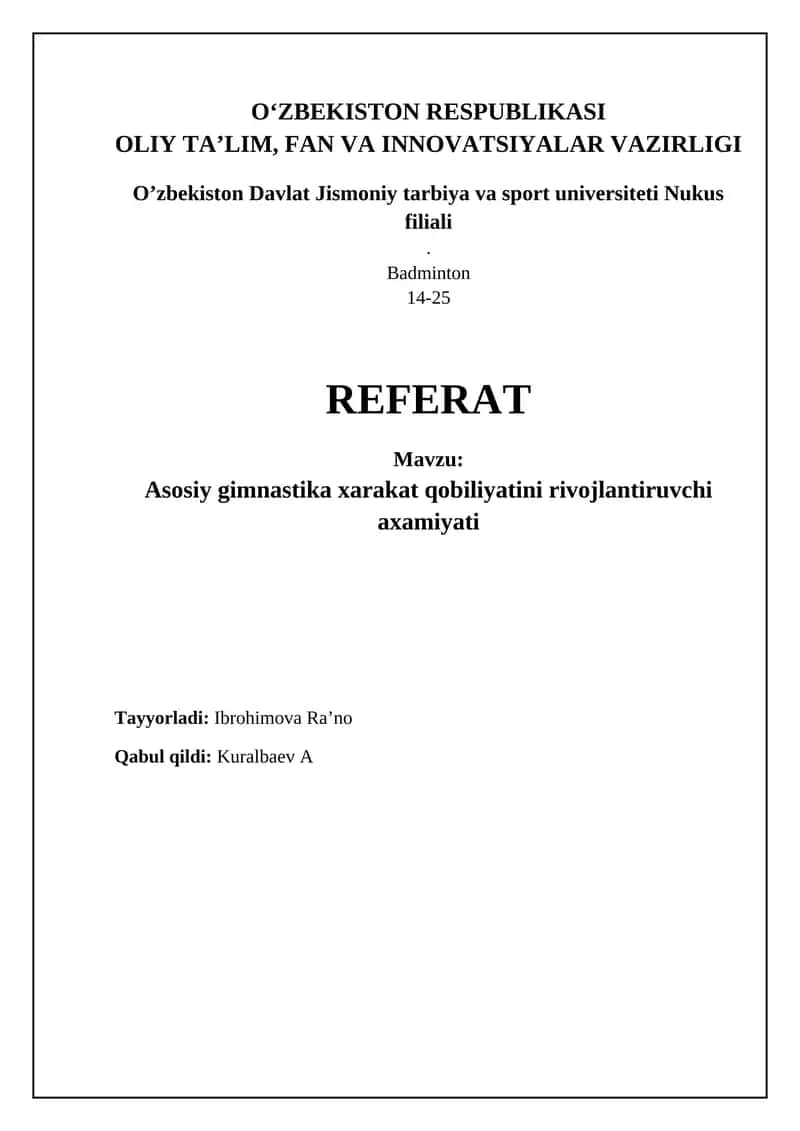 O‘ZBEKISTON RESPUBLIKASI
OLIY TA’LIM, FAN VA INNOVATSIYALAR VAZIRLIGI

O’zbekiston Davlat Jismoniy tarbiya va sport universiteti Nukus filiali

.
Badminton
14-25

REFERAT

Mavzu:
Asosiy gimnastika xarakat qobiliyatini rivojlantiruvchi axamiyati

Tayyorladi: Ibrohimova Ra’no

Qabul qildi: Kuralbaev A